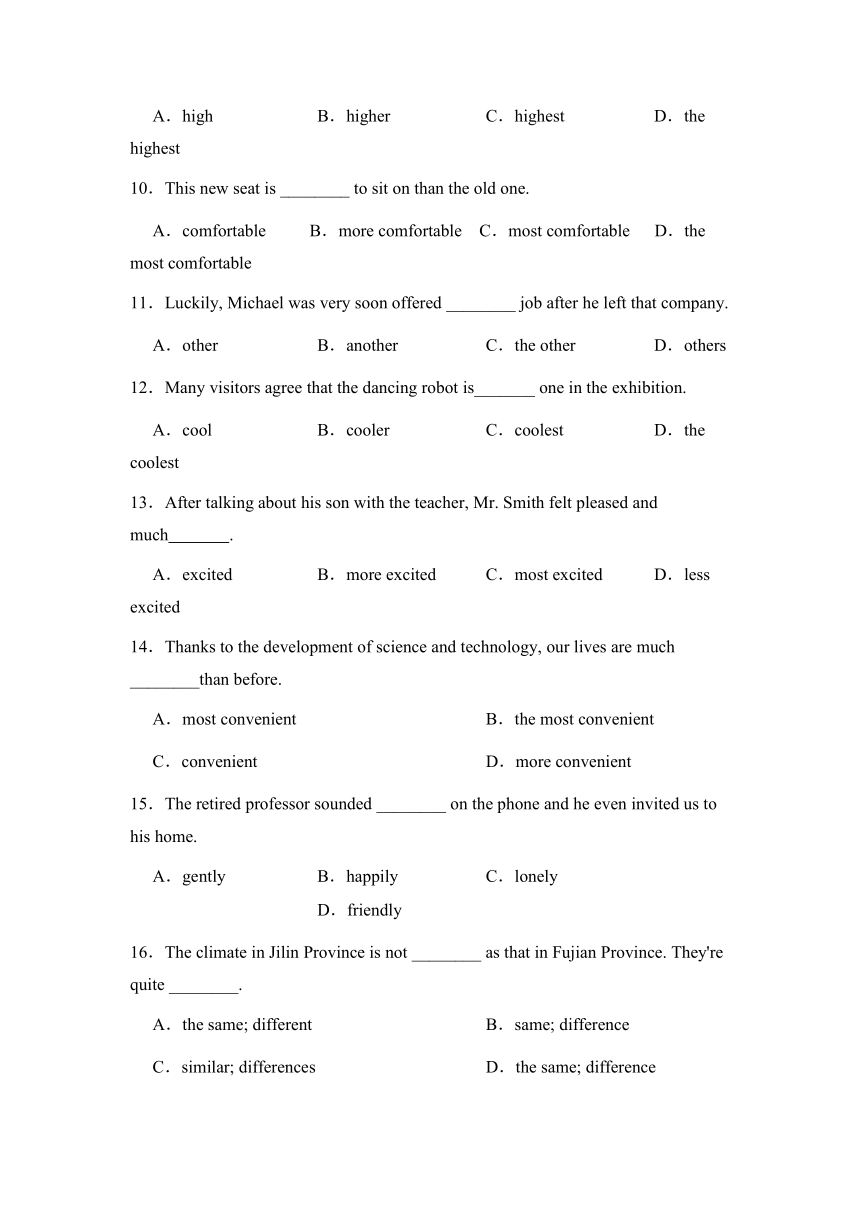 A．high B．higher C．highest D．the highest

10．This new seat is ________ to sit on than the old one.

A．comfortable B．more comfortable C．most comfortable D．the most comfortable

11．Luckily, Michael was very soon offered ________ job after he left that company.

A．other B．another C．the other D．others

12．Many visitors agree that the dancing robot is_______ one in the exhibition.

A．cool B．cooler C．coolest D．the coolest

13．After talking about his son with the teacher, Mr. Smith felt pleased and much_______.

A．excited B．more excited C．most excited D．less excited

14．Thanks to the development of science and technology, our lives are much ________than before.

A．most convenient B．the most convenient

C．convenient D．more convenient

15．The retired professor sounded ________ on the phone and he even invited us to his home.

A．gently B．happily C．lonely D．friendly

16．The climate in Jilin Province is not ________ as that in Fujian Province. They're quite ________.

A．the same; different B．same; difference

C．similar; differences D．the same; difference